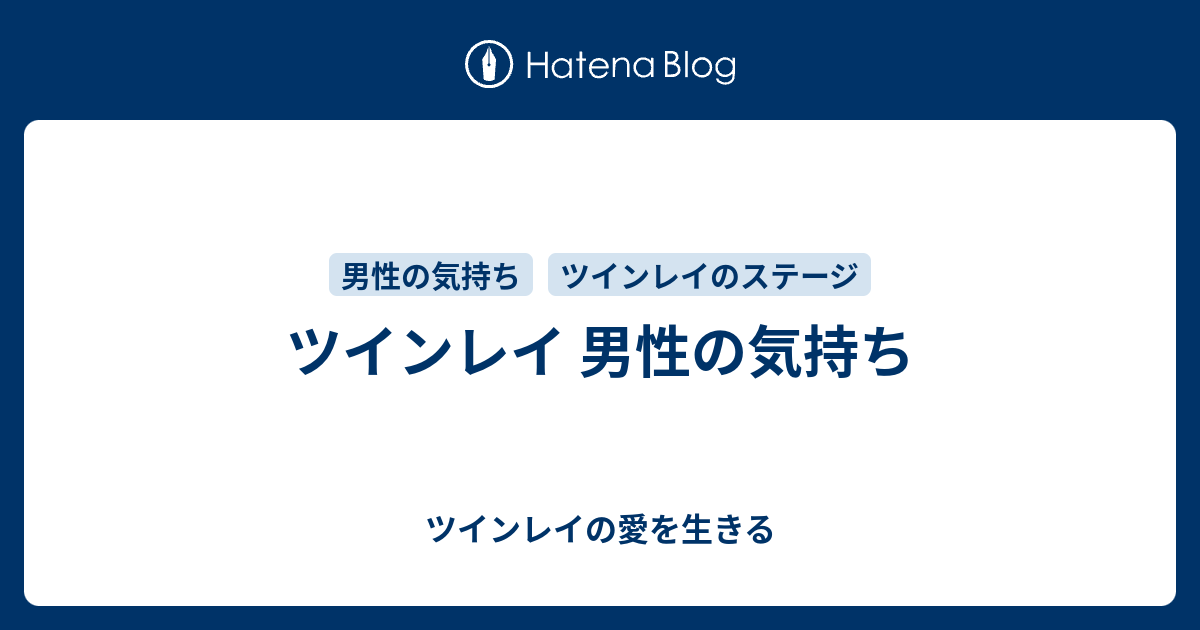 Hatena Blog

男性の気持ち ツインレイのステージ

ツインレイ 男性の気持ち

ツインレイの愛を生きる